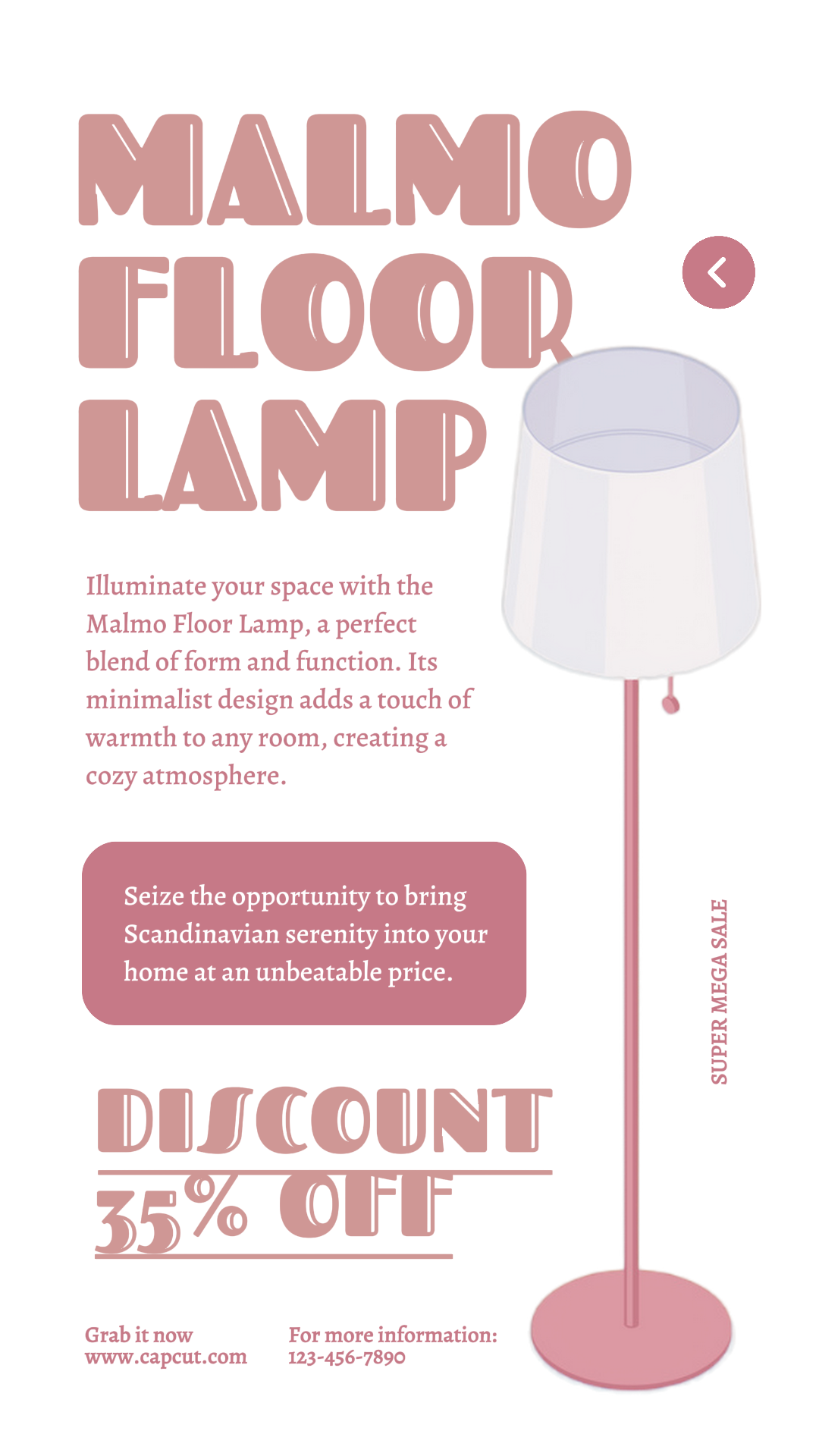 MALMO
FLOOR
LAMP

Illuminate your space with the Malmo Floor Lamp, a perfect blend of form and function. Its minimalist design adds a touch of warmth to any room, creating a cozy atmosphere.

Seize the opportunity to bring Scandinavian serenity into your home at an unbeatable price.

SUPER MEGA SALE

DISCOUNT
35% OFF

Grab it now
www.capcut.com

For more information:
123-456-7890